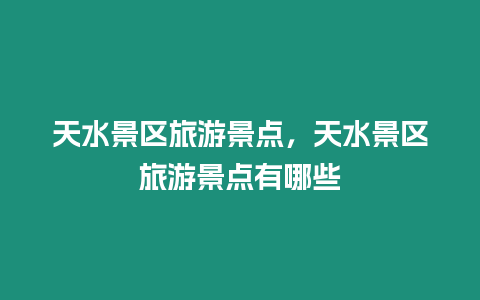 天水景区旅游景点，天水景区旅游景点有哪些